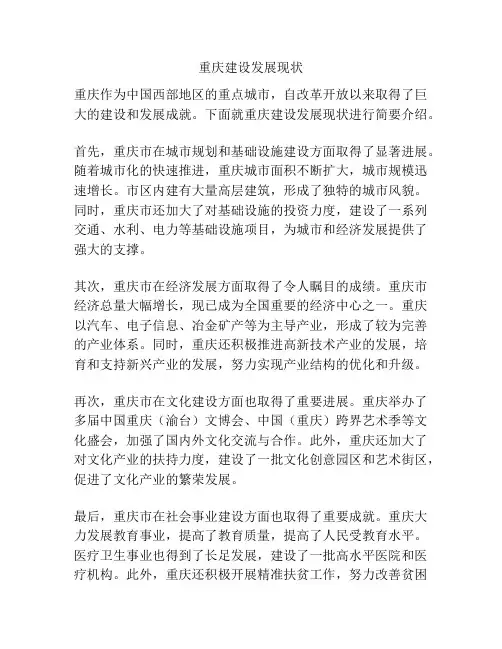 重庆建设发展现状

重庆作为中国西部地区的重点城市，自改革开放以来取得了巨大的建设和发展成就。下面就重庆建设发展现状进行简要介绍。

首先，重庆市在城市规划和基础设施建设方面取得了显著进展。随着城市化的快速推进，重庆城市面积不断扩大，城市规模迅速增长。市区内建有大量高层建筑，形成了独特的城市风貌。同时，重庆市还加大了对基础设施的投资力度，建设了一系列交通、水利、电力等基础设施项目，为城市和经济发展提供了强大的支撑。

其次，重庆市在经济发展方面取得了令人瞩目的成绩。重庆市经济总量大幅增长，现已成为全国重要的经济中心之一。重庆以汽车、电子信息、冶金矿产等为主导产业，形成了较为完善的产业体系。同时，重庆还积极推进高新技术产业的发展，培育和支持新兴产业的发展，努力实现产业结构的优化和升级。

再次，重庆市在文化建设方面也取得了重要进展。重庆举办了多届中国重庆（渝台）文博会、中国（重庆）跨界艺术季等文化盛会，加强了国内外文化交流与合作。此外，重庆还加大了对文化产业的扶持力度，建设了一批文化创意园区和艺术街区，促进了文化产业的繁荣发展。

最后，重庆市在社会事业建设方面也取得了重要成就。重庆大力发展教育事业，提高了教育质量，提高了人民受教育水平。医疗卫生事业也得到了长足发展，建设了一批高水平医院和医疗机构。此外，重庆还积极开展精准扶贫工作，努力改善贫困